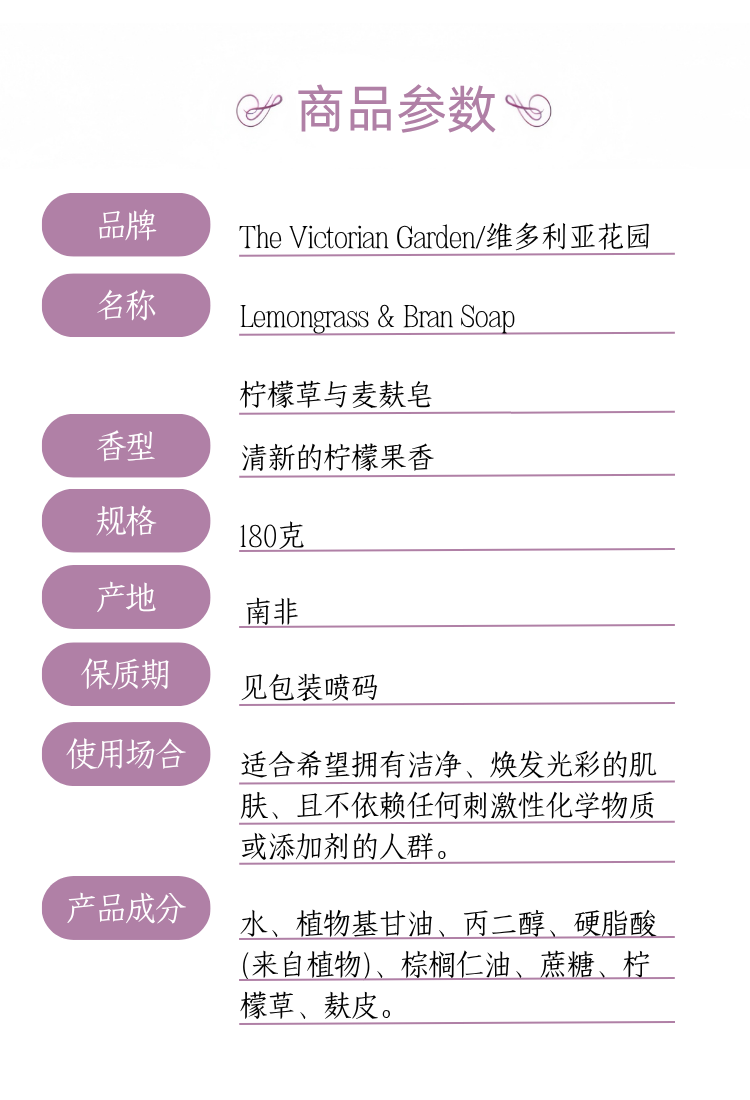 商品参数

品牌 The Victorian Garden/维多利亚花园

名称 Lemongrass & Bran Soap

柠檬草与麦麸皂

香型 清新的柠檬果香

规格 180克

产地 南非

保质期 见包装喷码

使用场合 适合希望拥有洁净、焕发光彩的肌肤、且不依赖任何刺激性化学物质或添加剂的人群。

产品成分 水、植物基甘油、丙二醇、硬脂酸(来自植物)、棕榈仁油、蔗糖、柠檬草、麸皮。